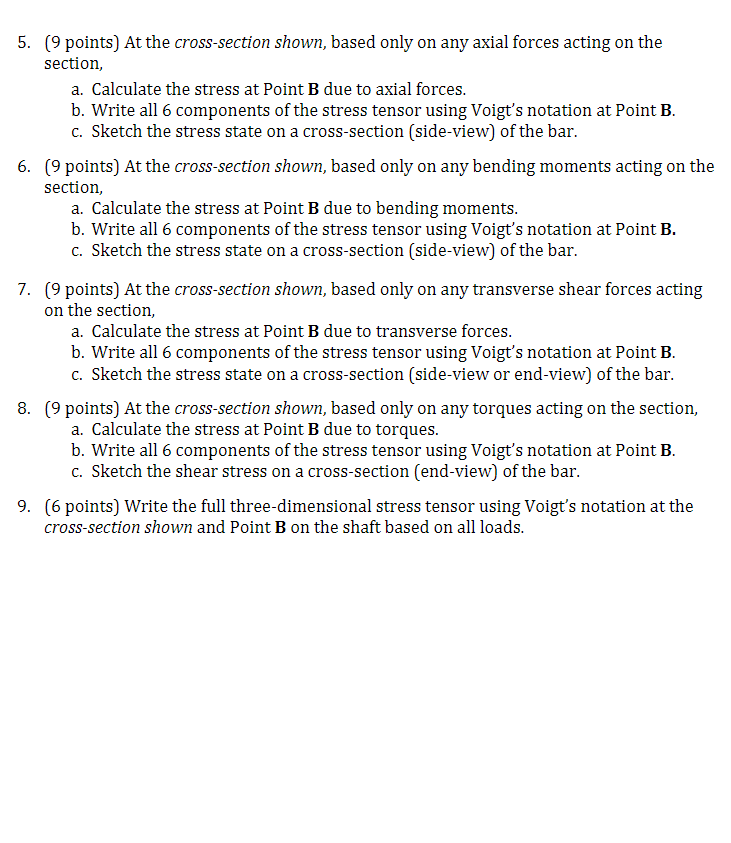 5. (9 points) At the cross-section shown, based only on any axial forces acting on the section,
a. Calculate the stress at Point B due to axial forces.
b. Write all 6 components of the stress tensor using Voigt's notation at Point B.
c. Sketch the stress state on a cross-section (side-view) of the bar.

6. (9 points) At the cross-section shown, based only on any bending moments acting on the section,
a. Calculate the stress at Point B due to bending moments.
b. Write all 6 components of the stress tensor using Voigt's notation at Point B.
c. Sketch the stress state on a cross-section (side-view) of the bar.

7. (9 points) At the cross-section shown, based only on any transverse shear forces acting on the section,
a. Calculate the stress at Point B due to transverse forces.
b. Write all 6 components of the stress tensor using Voigt's notation at Point B.
c. Sketch the stress state on a cross-section (side-view or end-view) of the bar.

8. (9 points) At the cross-section shown, based only on any torques acting on the section,
a. Calculate the stress at Point B due to torques.
b. Write all 6 components of the stress tensor using Voigt's notation at Point B.
c. Sketch the shear stress on a cross-section (end-view) of the bar.

9. (6 points) Write the full three-dimensional stress tensor using Voigt's notation at the cross-section shown and Point B on the shaft based on all loads.